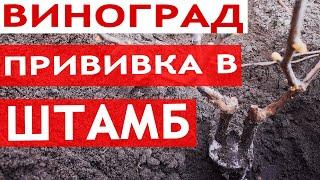 ВИНОГРАД
ПРИВИВКА В
ШТАМБ